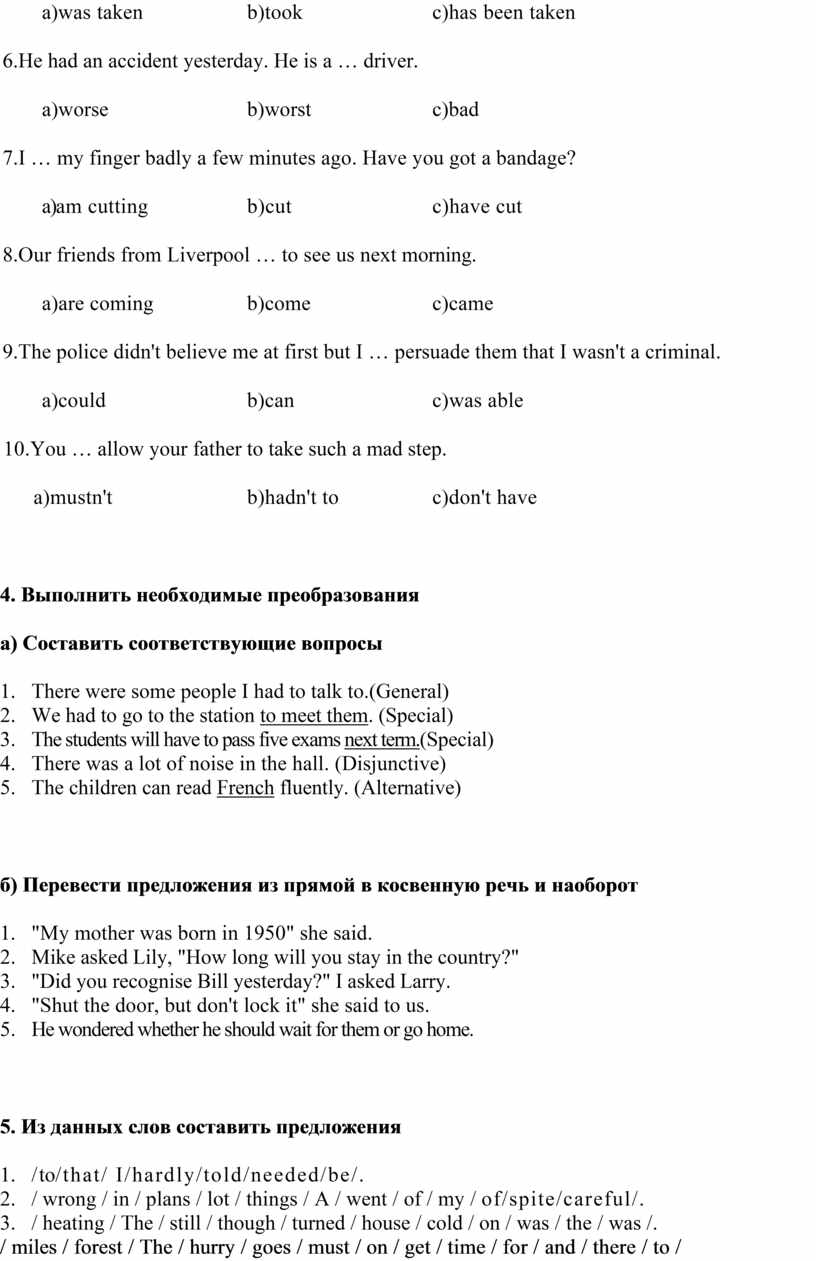 a)was taken b)took c)has been taken

6.He had an accident yesterday. He is a … driver.

a)worse b)worst c)bad

7.I … my finger badly a few minutes ago. Have you got a bandage?

a)am cutting b)cut c)have cut

8.Our friends from Liverpool … to see us next morning.

a)are coming b)come c)came

9.The police didn't believe me at first but I … persuade them that I wasn't a criminal.

a)could b)can c)was able

10.You … allow your father to take such a mad step.

a)mustn't b)hadn't to c)don't have

4. Выполнить необходимые преобразования

а) Составить соответствующие вопросы

1. There were some people I had to talk to.(General)
2. We had to go to the station to meet them. (Special)
3. The students will have to pass five exams next term.(Special)
4. There was a lot of noise in the hall. (Disjunctive)
5. The children can read French fluently. (Alternative)

б) Перевести предложения из прямой в косвенную речь и наоборот

1. "My mother was born in 1950" she said.
2. Mike asked Lily, "How long will you stay in the country?"
3. "Did you recognise Bill yesterday?" I asked Larry.
4. "Shut the door, but don't lock it" she said to us.
5. He wondered whether he should wait for them or go home.

5. Из данных слов составить предложения

1. /to/that/ I/hardly/told/needed/be/.
2. / wrong / in / plans / lot / things / A / went / of / my / of/spite/careful/.
3. / heating / The / still / though / turned / house / cold / on / was / the / was /.
/ miles / forest / The / hurry / goes / must / on / get / time / for / and / there / to /